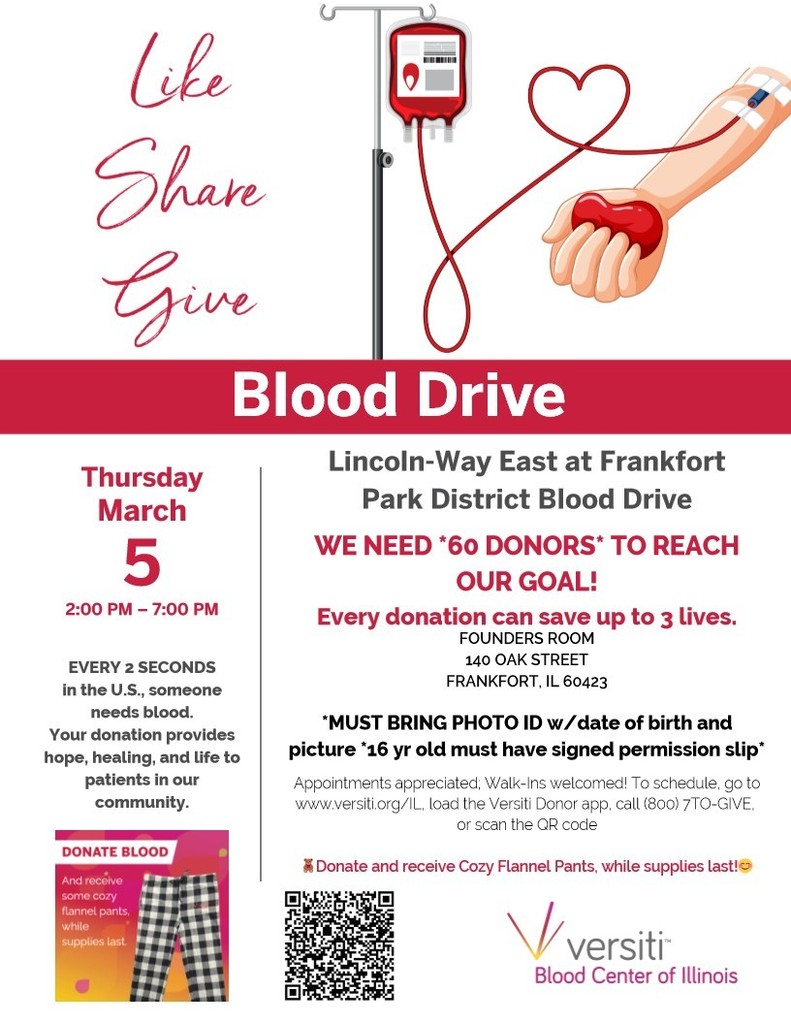 Like
Share
Give

Blood Drive

Thursday
March
5
2:00 PM – 7:00 PM

EVERY 2 SECONDS in the U.S., someone needs blood. Your donation provides hope, healing, and life to patients in our community.

DONATE BLOOD
And receive some cozy flannel pants, while supplies last.

Lincoln-Way East at Frankfort Park District Blood Drive

WE NEED *60 DONORS* TO REACH OUR GOAL!

Every donation can save up to 3 lives.

FOUNDERS ROOM
140 OAK STREET
FRANKFORT, IL 60423

*MUST BRING PHOTO ID w/date of birth and picture *16 yr old must have signed permission slip*

Appointments appreciated; Walk-Ins welcomed! To schedule, go to www.versiti.org/IL, load the Versiti Donor app, call (800) 7TO-GIVE, or scan the QR code

🧸Donate and receive Cozy Flannel Pants, while supplies last!😊

versiti™
Blood Center of Illinois